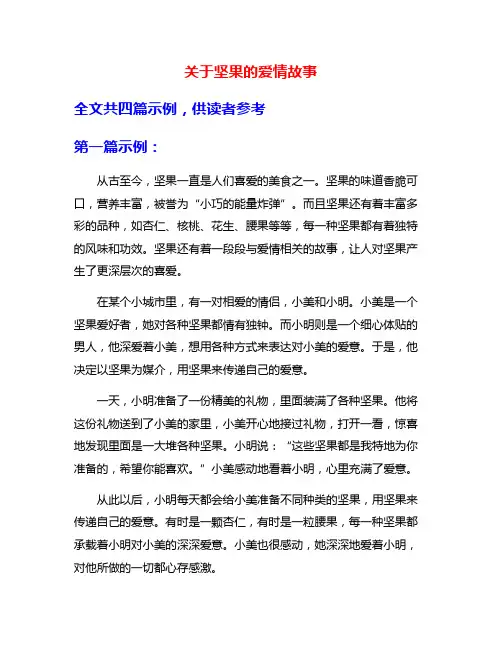 关于坚果的爱情故事

全文共四篇示例，供读者参考

第一篇示例：

从古至今，坚果一直是人们喜爱的美食之一。坚果的味道香脆可口，营养丰富，被誉为“小巧的能量炸弹”。而且坚果还有着丰富多彩的品种，如杏仁、核桃、花生、腰果等等，每一种坚果都有着独特的风味和功效。坚果还有着一段段与爱情相关的故事，让人对坚果产生了更深层次的喜爱。

在某个小城市里，有一对相爱的情侣，小美和小明。小美是一个坚果爱好者，她对各种坚果都情有独钟。而小明则是一个细心体贴的男人，他深爱着小美，想用各种方式来表达对小美的爱意。于是，他决定以坚果为媒介，用坚果来传递自己的爱意。

一天，小明准备了一份精美的礼物，里面装满了各种坚果。他将这份礼物送到了小美的家里，小美开心地接过礼物，打开一看，惊喜地发现里面是一大堆各种坚果。小明说：“这些坚果都是我特地为你准备的，希望你能喜欢。”小美感动地看着小明，心里充满了爱意。

从此以后，小明每天都会给小美准备不同种类的坚果，用坚果来传递自己的爱意。有时是一颗杏仁，有时是一粒腰果，每一种坚果都承载着小明对小美的深深爱意。小美也很感动，她深深地爱着小明，对他所做的一切都心存感激。